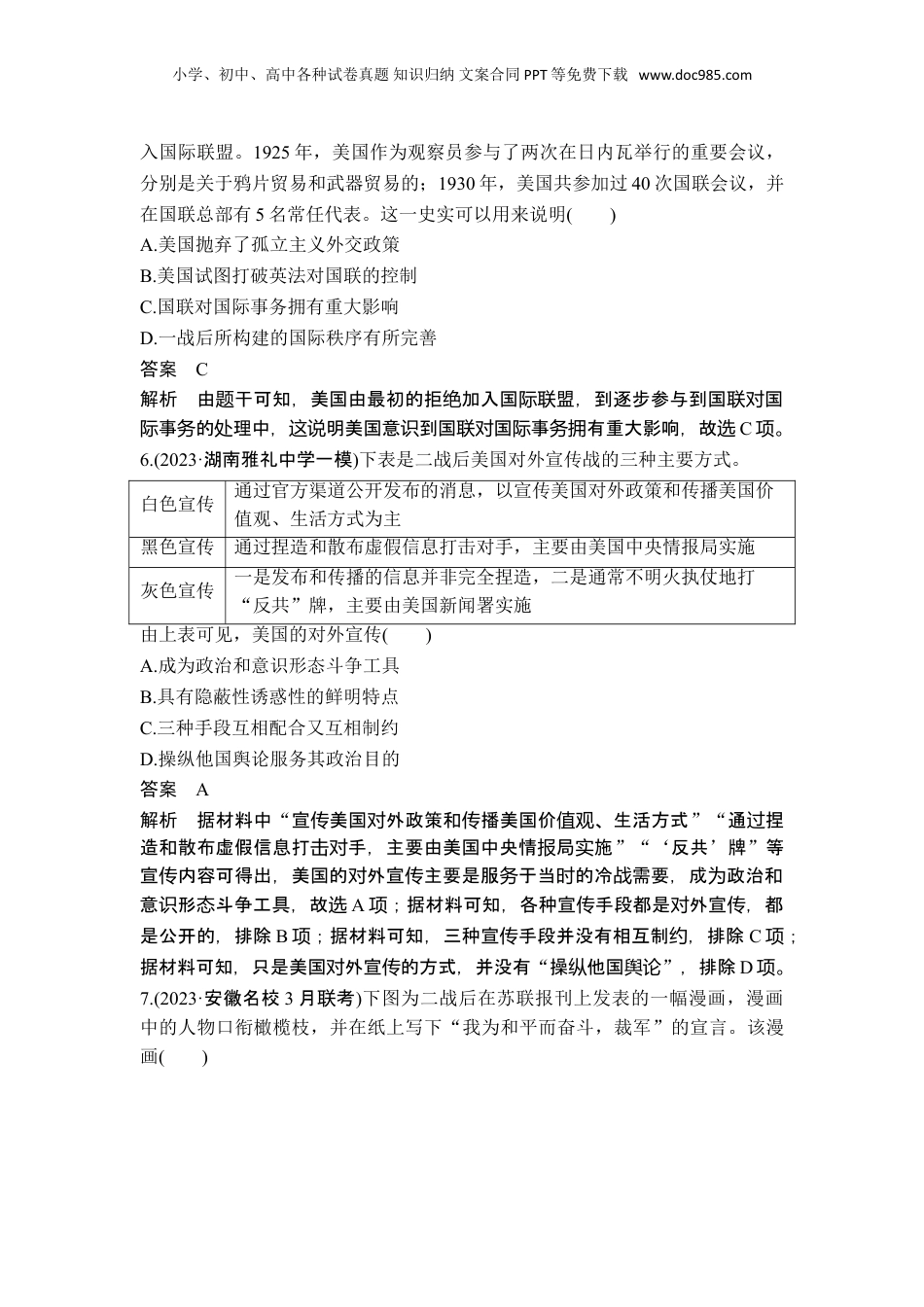 小学、初中、高中各种试卷真题 知识归纳 文案合同 PPT 等免费下载 www.doc985.com

入国际联盟。1925 年，美国作为观察员参与了两次在日内瓦举行的重要会议，分别是关于鸦片贸易和武器贸易的；1930 年，美国共参加过 40 次国联会议，并在国联总部有 5 名常任代表。这一史实可以用来说明(　　)
A.美国抛弃了孤立主义外交政策
B.美国试图打破英法对国联的控制
C.国联对国际事务拥有重大影响
D.一战后所构建的国际秩序有所完善
答案　C
解析　由题干可知，美国由最初的拒绝加入国际联盟，到逐步参与到国联对国际事务的处理中，这说明美国意识到国联对国际事务拥有重大影响，故选 C 项。
6.(2023·湖南雅礼中学一模)下表是二战后美国对外宣传战的三种主要方式。

| 白色宣传 | 通过官方渠道公开发布的消息，以宣传美国对外政策和传播美国价值观、生活方式为主 |
|---|---|
| 黑色宣传 | 通过捏造和散布虚假信息打击对手，主要由美国中央情报局实施 |
| 灰色宣传 | 一是发布和传播的信息并非完全捏造，二是通常不明火执仗地打“反共”牌，主要由美国新闻署实施 |

由上表可见，美国的对外宣传(　　)
A.成为政治和意识形态斗争工具
B.具有隐蔽性诱惑性的鲜明特点
C.三种手段互相配合又互相制约
D.操纵他国舆论服务其政治目的
答案　A
解析　据材料中“宣传美国对外政策和传播美国价值观、生活方式”“通过捏造和散布虚假信息打击对手，主要由美国中央情报局实施”“‘反共’牌”等宣传内容可得出，美国的对外宣传主要是服务于当时的冷战需要，成为政治和意识形态斗争工具，故选 A 项；据材料可知，各种宣传手段都是对外宣传，都是公开的，排除 B 项；据材料可知，三种宣传手段并没有相互制约，排除 C 项；据材料可知，只是美国对外宣传的方式，并没有“操纵他国舆论”，排除 D 项。
7.(2023·安徽名校 3 月联考)下图为二战后在苏联报刊上发表的一幅漫画，漫画中的人物口衔橄榄枝，并在纸上写下“我为和平而奋斗，裁军”的宣言。该漫画(　　)